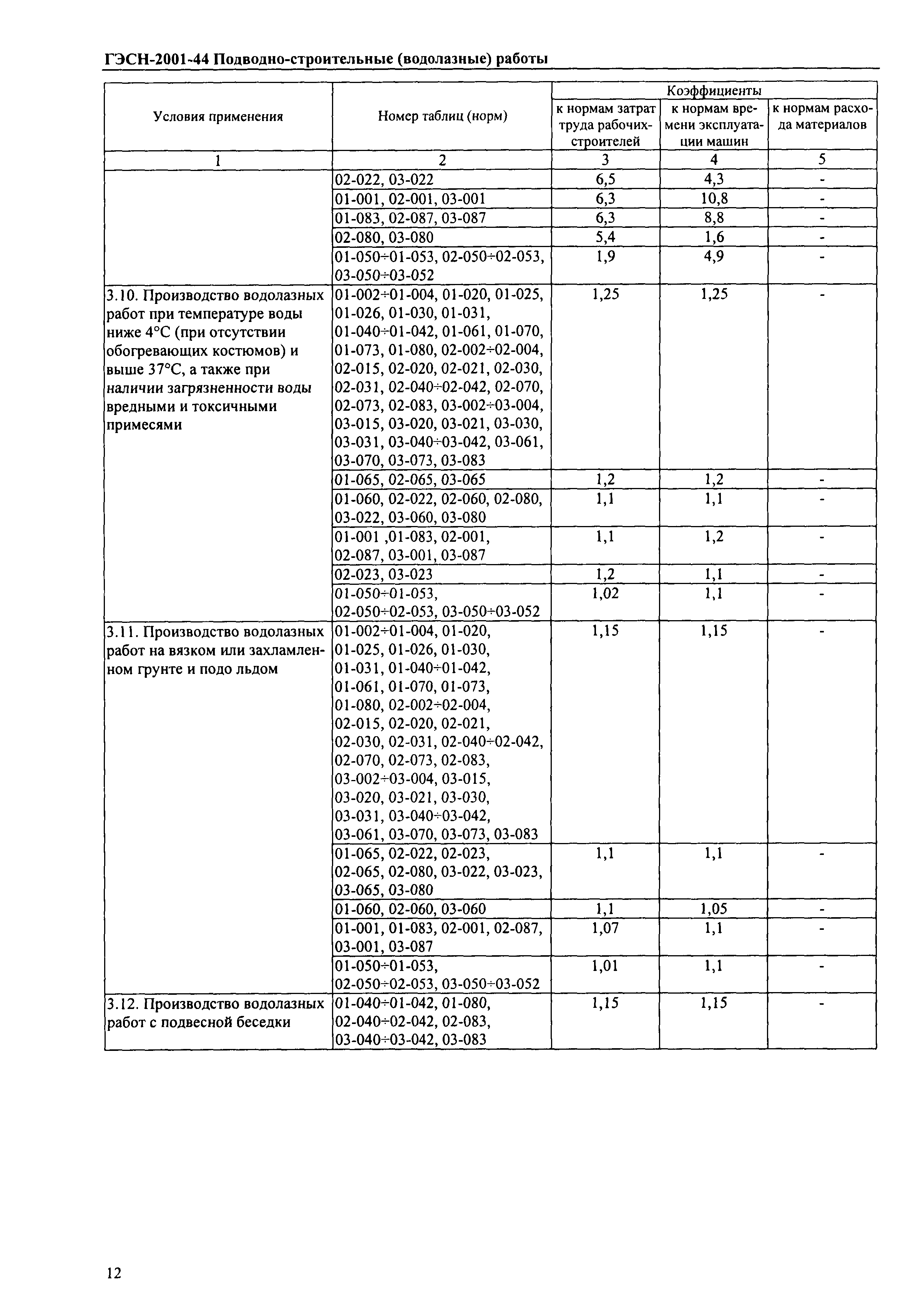 ГЭСН-2001-44 Подводно-строительные (водолазные) работы

| Условия применения | Номер таблиц (норм) | Коэффициенты к нормам затрат труда рабочих-строителей | Коэффициенты к нормам времени эксплуатации машин | Коэффициенты к нормам расхода материалов |
|---|---|---|---|---|
| 1 | 2 | 3 | 4 | 5 |
| | 02-022, 03-022 | 6,5 | 4,3 | - |
| | 01-001, 02-001, 03-001 | 6,3 | 10,8 | - |
| | 01-083, 02-087, 03-087 | 6,3 | 8,8 | - |
| | 02-080, 03-080 | 5,4 | 1,6 | - |
| | 01-050÷01-053, 02-050÷02-053, 03-050÷03-052 | 1,9 | 4,9 | - |
| 3.10. Производство водолазных работ при температуре воды ниже 4°С (при отсутствии обогревающих костюмов) и выше 37°С, а также при наличии загрязненности воды вредными и токсичными примесями | 01-002÷01-004, 01-020, 01-025, 01-026, 01-030, 01-031, 01-040÷01-042, 01-061, 01-070, 01-073, 01-080, 02-002÷02-004, 02-015, 02-020, 02-021, 02-030, 02-031, 02-040÷02-042, 02-070, 02-073, 02-083, 03-002÷03-004, 03-015, 03-020, 03-021, 03-030, 03-031, 03-040÷03-042, 03-061, 03-070, 03-073, 03-083 | 1,25 | 1,25 | - |
| | 01-065, 02-065, 03-065 | 1,2 | 1,2 | - |
| | 01-060, 02-022, 02-060, 02-080, 03-022, 03-060, 03-080 | 1,1 | 1,1 | - |
| | 01-001 ,01-083, 02-001, 02-087, 03-001, 03-087 | 1,1 | 1,2 | - |
| | 02-023, 03-023 | 1,2 | 1,1 | - |
| | 01-050÷01-053, 02-050÷02-053, 03-050÷03-052 | 1,02 | 1,1 | - |
| 3.11. Производство водолазных работ на вязком или захламленном грунте и подо льдом | 01-002÷01-004, 01-020, 01-025, 01-026, 01-030, 01-031, 01-040÷01-042, 01-061, 01-070, 01-073, 01-080, 02-002÷02-004, 02-015, 02-020, 02-021, 02-030, 02-031, 02-040÷02-042, 02-070, 02-073, 02-083, 03-002÷03-004, 03-015, 03-020, 03-021, 03-030, 03-031, 03-040÷03-042, 03-061, 03-070, 03-073, 03-083 | 1,15 | 1,15 | - |
| | 01-065, 02-022, 02-023, 02-065, 02-080, 03-022, 03-023, 03-065, 03-080 | 1,1 | 1,1 | - |
| | 01-060, 02-060, 03-060 | 1,1 | 1,05 | - |
| | 01-001, 01-083, 02-001, 02-087, 03-001, 03-087 | 1,07 | 1,1 | - |
| | 01-050÷01-053, 02-050÷02-053, 03-050÷03-052 | 1,01 | 1,1 | - |
| 3.12. Производство водолазных работ с подвесной беседки | 01-040÷01-042, 01-080, 02-040÷02-042, 02-083, 03-040÷03-042, 03-083 | 1,15 | 1,15 | - |

12